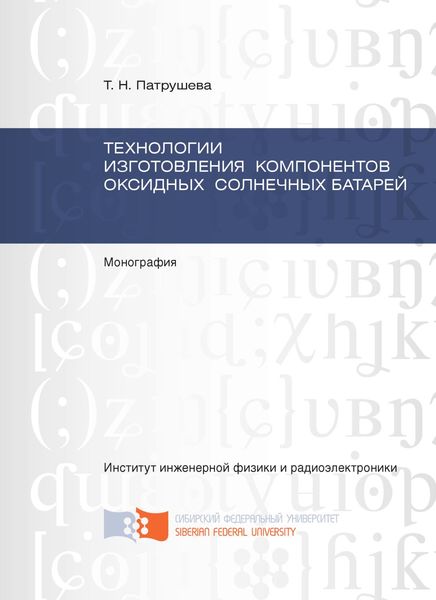 Т. Н. Патрушева

ТЕХНОЛОГИИ ИЗГОТОВЛЕНИЯ КОМПОНЕНТОВ ОКСИДНЫХ СОЛНЕЧНЫХ БАТАРЕЙ

Монография

Институт инженерной физики и радиоэлектроники

СИБИРСКИЙ ФЕДЕРАЛЬНЫЙ УНИВЕРСИТЕТ
SIBERIAN FEDERAL UNIVERSITY